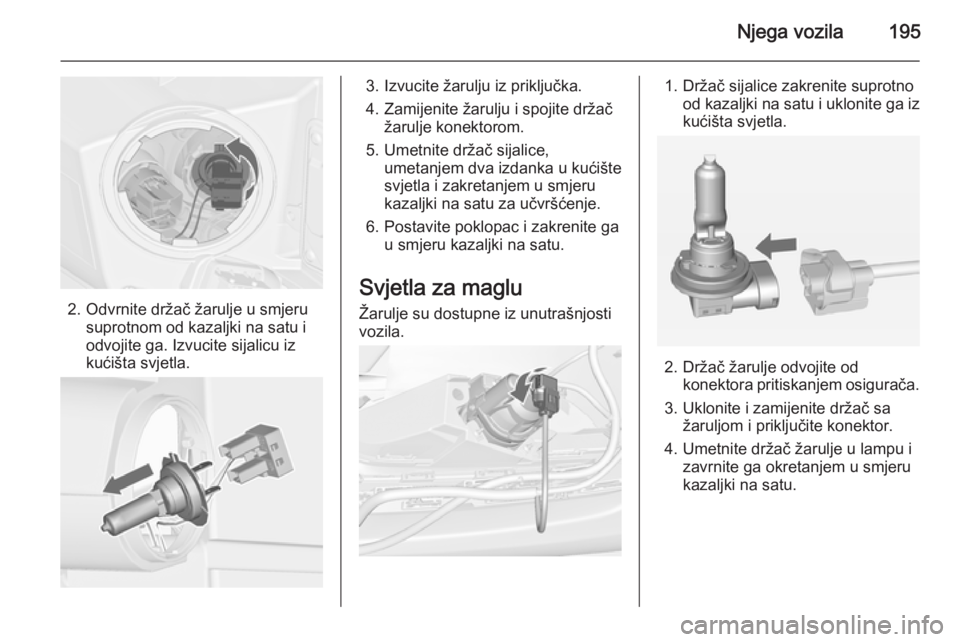 Njega vozila 195

2. Odvrnite držač žarulje u smjeru suprotnom od kazaljki na satu i odvojite ga. Izvucite sijalicu iz kućišta svjetla.

3. Izvucite žarulju iz priključka.

4. Zamijenite žarulju i spojite držač žarulje konektorom.

5. Umetnite držač sijalice, umetanjem dva izdanka u kućište svjetla i zakretanjem u smjeru kazaljki na satu za učvršćenje.

6. Postavite poklopac i zakrenite ga u smjeru kazaljki na satu.

Svjetla za maglu

Žarulje su dostupne iz unutrašnjosti vozila.

1. Držač sijalice zakrenite suprotno od kazaljki na satu i uklonite ga iz kućišta svjetla.

2. Držač žarulje odvojite od konektora pritiskanjem osigurača.

3. Uklonite i zamijenite držač sa žaruljom i priključite konektor.

4. Umetnite držač žarulje u lampu i zavrnite ga okretanjem u smjeru kazaljki na satu.

carmanualsonline.info